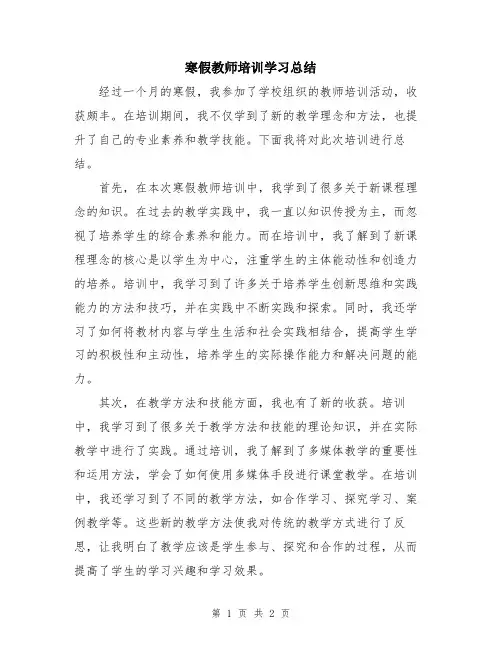 寒假教师培训学习总结

经过一个月的寒假，我参加了学校组织的教师培训活动，收获颇丰。在培训期间，我不仅学到了新的教学理念和方法，也提升了自己的专业素养和教学技能。下面我将对此次培训进行总结。

首先，在本次寒假教师培训中，我学到了很多关于新课程理念的知识。在过去的教学实践中，我一直以知识传授为主，而忽视了培养学生的综合素养和能力。而在培训中，我了解到了新课程理念的核心是以学生为中心，注重学生的主体能动性和创造力的培养。培训中，我学习到了许多关于培养学生创新思维和实践能力的方法和技巧，并在实践中不断实践和探索。同时，我还学习了如何将教材内容与学生生活和社会实践相结合，提高学生学习的积极性和主动性，培养学生的实际操作能力和解决问题的能力。

其次，在教学方法和技能方面，我也有了新的收获。培训中，我学习到了很多关于教学方法和技能的理论知识，并在实际教学中进行了实践。通过培训，我了解到了多媒体教学的重要性和运用方法，学会了如何使用多媒体手段进行课堂教学。在培训中，我还学习到了不同的教学方法，如合作学习、探究学习、案例教学等。这些新的教学方法使我对传统的教学方式进行了反思，让我明白了教学应该是学生参与、探究和合作的过程，从而提高了学生的学习兴趣和学习效果。

第 1 页 共 2 页